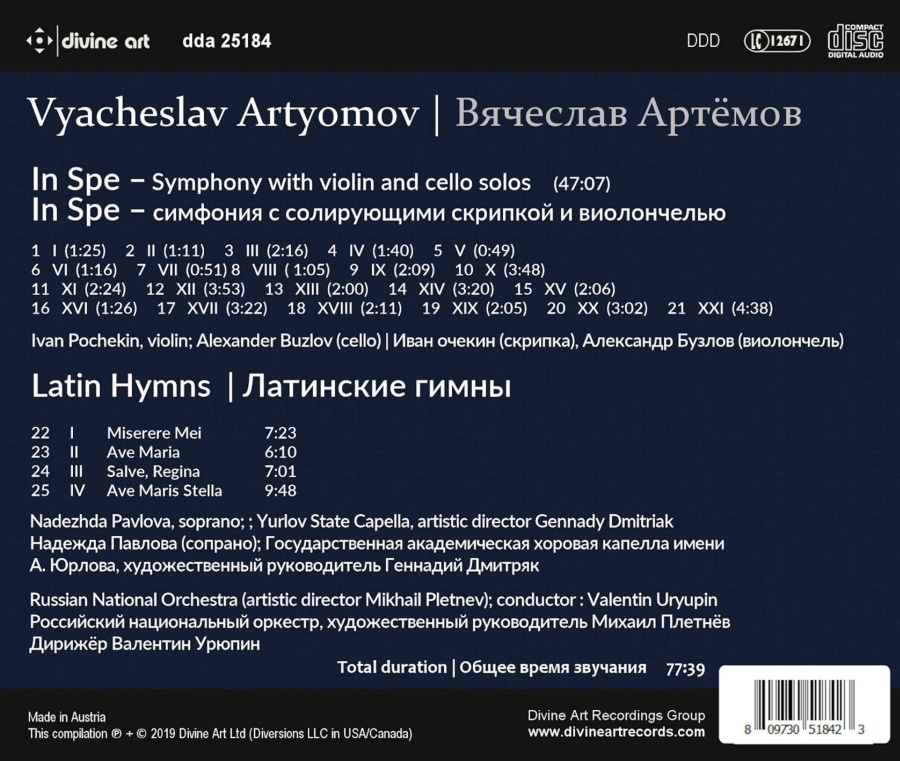 divine art dda 25184 DDD LC 12671 COMPACT DISC DIGITAL AUDIO

Vyacheslav Artyomov | Вячеслав Артёмов

In Spe – Symphony with violin and cello solos (47:07)
In Spe – симфония с солирующими скрипкой и виолончелью

1 I (1:25) 2 II (1:11) 3 III (2:16) 4 IV (1:40) 5 V (0:49)
6 VI (1:16) 7 VII (0:51) 8 VIII ( 1:05) 9 IX (2:09) 10 X (3:48)
11 XI (2:24) 12 XII (3:53) 13 XIII (2:00) 14 XIV (3:20) 15 XV (2:06)
16 XVI (1:26) 17 XVII (3:22) 18 XVIII (2:11) 19 XIX (2:05) 20 XX (3:02) 21 XXI (4:38)

Ivan Pochekin, violin; Alexander Buzlov (cello) | Иван очекин (скрипка), Александр Бузлов (виолончель)

Latin Hymns | Латинские гимны

| 22 | I | Miserere Mei | 7:23 |
|---|---|---|---|
| 23 | II | Ave Maria | 6:10 |
| 24 | III | Salve, Regina | 7:01 |
| 25 | IV | Ave Maris Stella | 9:48 |

Nadezhda Pavlova, soprano; ; Yurlov State Capella, artistic director Gennady Dmitriak
Надежда Павлова (сопрано); Государственная академическая хоровая капелла имени А. Юрлова, художественный руководитель Геннадий Дмитряк

Russian National Orchestra (artistic director Mikhail Pletnev); conductor : Valentin Uryupin
Российский национальный оркестр, художественный руководитель Михаил Плетнёв
Дирижёр Валентин Урюпин

Total duration | Общее время звучания 77:39

Made in Austria
This compilation ℗ + © 2019 Divine Art Ltd (Diversions LLC in USA/Canada)

Divine Art Recordings Group
www.divineartrecords.com

8 09730 51842 3